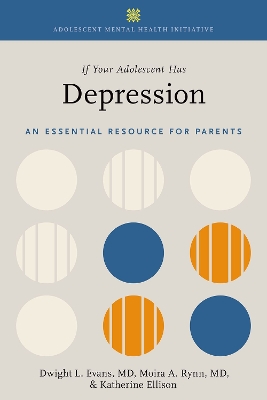 ADOLESCENT MENTAL HEALTH INITIATIVE

If Your Adolescent Has

Depression

AN ESSENTIAL RESOURCE FOR PARENTS

Dwight L. Evans, MD, Moira A. Rynn, MD, & Katherine Ellison